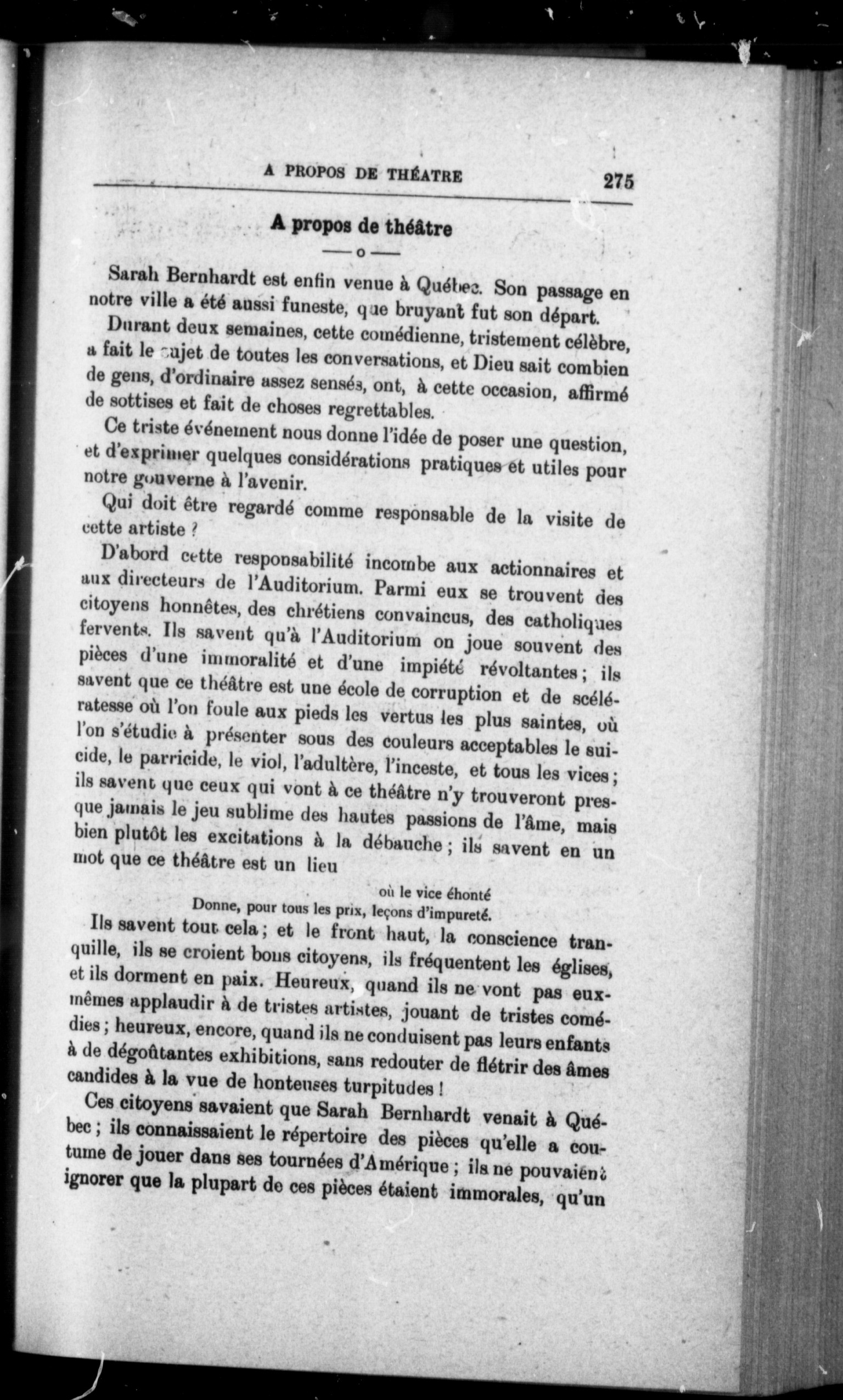 A PROPOS DE THÉATRE 275

A propos de théâtre

—o—

Sarah Bernhardt est enfin venue à Québec. Son passage en notre ville a été aussi funeste, que bruyant fut son départ.

Durant deux semaines, cette comédienne, tristement célèbre, a fait le sujet de toutes les conversations, et Dieu sait combien de gens, d'ordinaire assez sensés, ont, à cette occasion, affirmé de sottises et fait de choses regrettables.

Ce triste événement nous donne l'idée de poser une question, et d'exprimer quelques considérations pratiques et utiles pour notre gouverne à l'avenir.

Qui doit être regardé comme responsable de la visite de cette artiste ?

D'abord cette responsabilité incombe aux actionnaires et aux directeurs de l'Auditorium. Parmi eux se trouvent des citoyens honnêtes, des chrétiens convaincus, des catholiques fervents. Ils savent qu'à l'Auditorium on joue souvent des pièces d'une immoralité et d'une impiété révoltantes ; ils savent que ce théâtre est une école de corruption et de scélératesse où l'on foule aux pieds les vertus les plus saintes, où l'on s'étudie à présenter sous des couleurs acceptables le suicide, le parricide, le viol, l'adultère, l'inceste, et tous les vices ; ils savent que ceux qui vont à ce théâtre n'y trouveront presque jamais le jeu sublime des hautes passions de l'âme, mais bien plutôt les excitations à la débauche ; ils savent en un mot que ce théâtre est un lieu

où le vice éhonté
Donne, pour tous les prix, leçons d'impureté.

Ils savent tout cela ; et le front haut, la conscience tranquille, ils se croient bons citoyens, ils fréquentent les églises, et ils dorment en paix. Heureux, quand ils ne vont pas eux-mêmes applaudir à de tristes artistes, jouant de tristes comédies ; heureux, encore, quand ils ne conduisent pas leurs enfants à de dégoûtantes exhibitions, sans redouter de flétrir des âmes candides à la vue de honteuses turpitudes !

Ces citoyens savaient que Sarah Bernhardt venait à Québec ; ils connaissaient le répertoire des pièces qu'elle a coutume de jouer dans ses tournées d'Amérique ; ils ne pouvaient ignorer que la plupart de ces pièces étaient immorales, qu'un